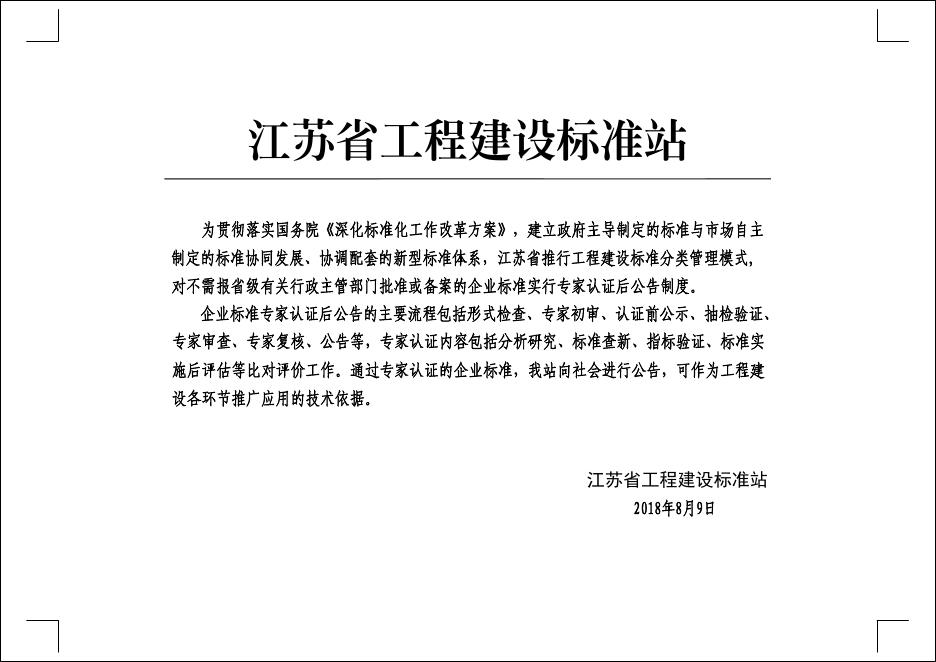 江苏省工程建设标准站

为贯彻落实国务院《深化标准化工作改革方案》，建立政府主导制定的标准与市场自主制定的标准协同发展、协调配套的新型标准体系，江苏省推行工程建设标准分类管理模式，对不需报省级有关行政主管部门批准或备案的企业标准实行专家认证后公告制度。

企业标准专家认证后公告的主要流程包括形式检查、专家初审、认证前公示、抽检验证、专家审查、专家复核、公告等，专家认证内容包括分析研究、标准查新、指标验证、标准实施后评估等比对评价工作。通过专家认证的企业标准，我站向社会进行公告，可作为工程建设各环节推广应用的技术依据。

江苏省工程建设标准站
2018年8月9日